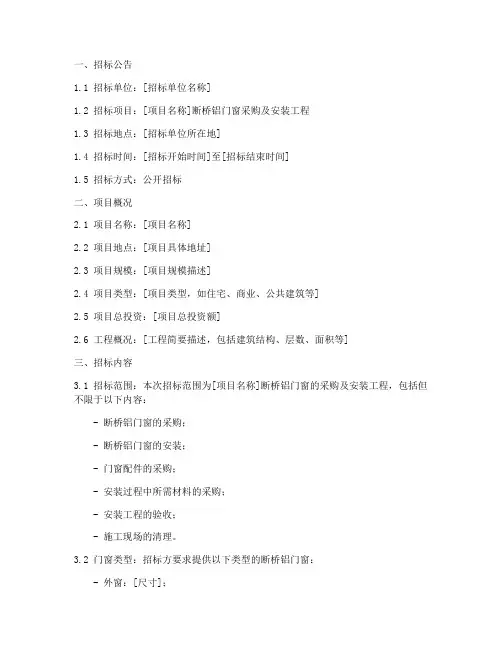 一、招标公告

1.1 招标单位：[招标单位名称]

1.2 招标项目：[项目名称]断桥铝门窗采购及安装工程

1.3 招标地点：[招标单位所在地]

1.4 招标时间：[招标开始时间]至[招标结束时间]

1.5 招标方式：公开招标

二、项目概况

2.1 项目名称：[项目名称]

2.2 项目地点：[项目具体地址]

2.3 项目规模：[项目规模描述]

2.4 项目类型：[项目类型，如住宅、商业、公共建筑等]

2.5 项目总投资：[项目总投资额]

2.6 工程概况：[工程简要描述，包括建筑结构、层数、面积等]

三、招标内容

3.1 招标范围：本次招标范围为[项目名称]断桥铝门窗的采购及安装工程，包括但不限于以下内容：

- 断桥铝门窗的采购；

- 断桥铝门窗的安装；

- 门窗配件的采购；

- 安装过程中所需材料的采购；

- 安装工程的验收；

- 施工现场的清理。

3.2 门窗类型：招标方要求提供以下类型的断桥铝门窗：

- 外窗：[尺寸]；